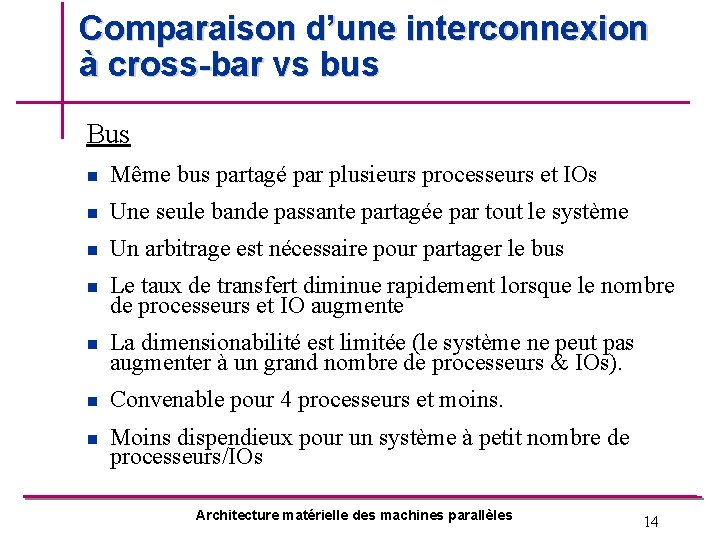 Comparaison d'une interconnexion à cross-bar vs bus

Bus

- Même bus partagé par plusieurs processeurs et IOs
- Une seule bande passante partagée par tout le système
- Un arbitrage est nécessaire pour partager le bus
- Le taux de transfert diminue rapidement lorsque le nombre de processeurs et IO augmente
- La dimensionabilité est limitée (le système ne peut pas augmenter à un grand nombre de processeurs & IOs).
- Convenable pour 4 processeurs et moins.
- Moins dispendieux pour un système à petit nombre de processeurs/IOs

Architecture matérielle des machines parallèles

14